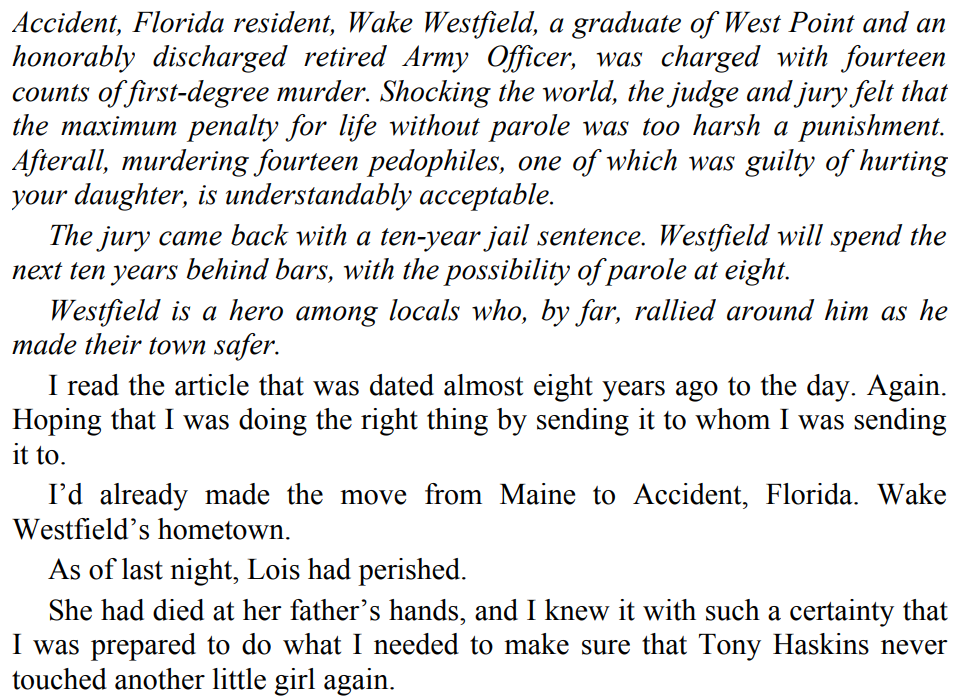 Accident, Florida resident, Wake Westfield, a graduate of West Point and an honorably discharged retired Army Officer, was charged with fourteen counts of first-degree murder. Shocking the world, the judge and jury felt that the maximum penalty for life without parole was too harsh a punishment. Afterall, murdering fourteen pedophiles, one of which was guilty of hurting your daughter, is understandably acceptable.

The jury came back with a ten-year jail sentence. Westfield will spend the next ten years behind bars, with the possibility of parole at eight.

Westfield is a hero among locals who, by far, rallied around him as he made their town safer.

I read the article that was dated almost eight years ago to the day. Again. Hoping that I was doing the right thing by sending it to whom I was sending it to.

I'd already made the move from Maine to Accident, Florida. Wake Westfield's hometown.

As of last night, Lois had perished.

She had died at her father's hands, and I knew it with such a certainty that I was prepared to do what I needed to make sure that Tony Haskins never touched another little girl again.